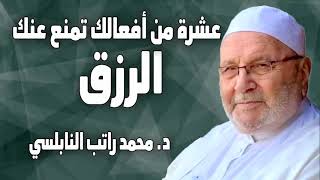 عشرة من أفعالك تمنع عنك
الرزق

د. محمد راتب النابلسي